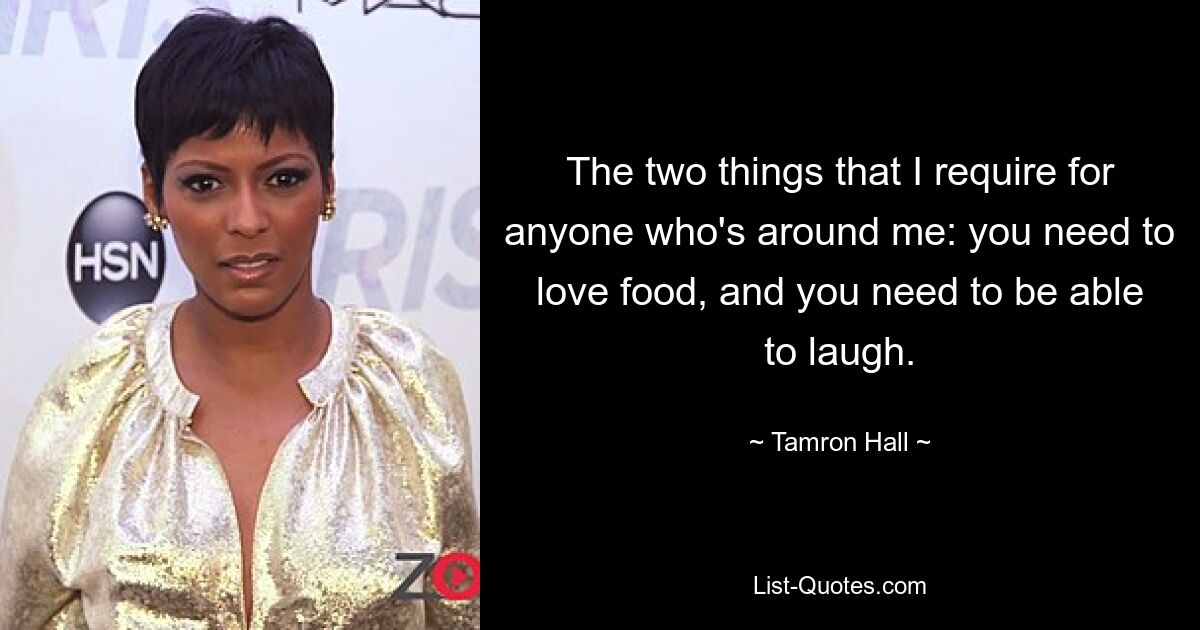 HSN

The two things that I require for anyone who's around me: you need to love food, and you need to be able to laugh.

~ Tamron Hall ~

List-Quotes.com